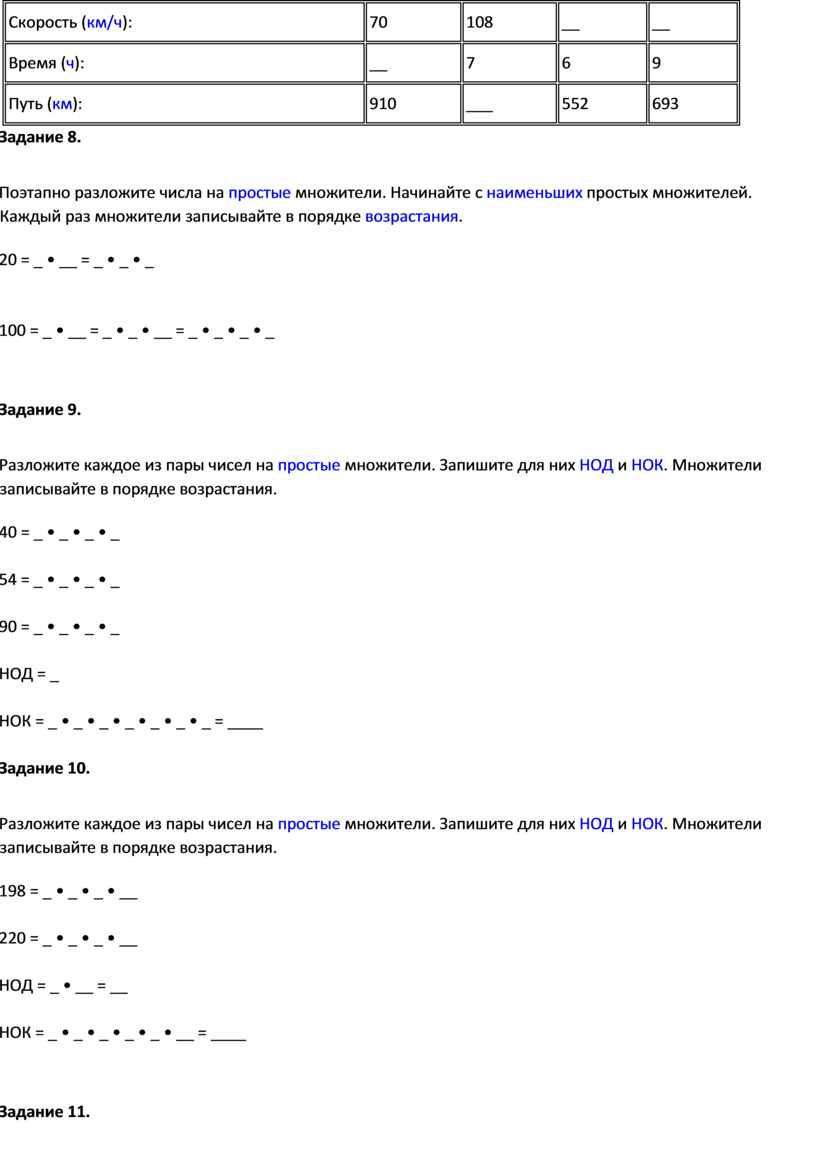 | Скорость (км/ч): | 70 | 108 | __ | __ |
|---|---|---|---|---|
| Время (ч): | __ | 7 | 6 | 9 |
| Путь (км): | 910 | ___ | 552 | 693 |

Задание 8.

Поэтапно разложите числа на простые множители. Начинайте с наименьших простых множителей. Каждый раз множители записывайте в порядке возрастания.

20 = _ • __ = _ • _ • _

100 = _ • __ = _ • _ • __ = _ • _ • _ • _

Задание 9.

Разложите каждое из пары чисел на простые множители. Запишите для них НОД и НОК. Множители записывайте в порядке возрастания.

40 = _ • _ • _ • _

54 = _ • _ • _ • _

90 = _ • _ • _ • _

НОД = _

НОК = _ • _ • _ • _ • _ • _ • _ = ____

Задание 10.

Разложите каждое из пары чисел на простые множители. Запишите для них НОД и НОК. Множители записывайте в порядке возрастания.

198 = _ • _ • _ • __

220 = _ • _ • _ • __

НОД = _ • __ = __

НОК = _ • _ • _ • _ • _ • __ = ____

Задание 11.